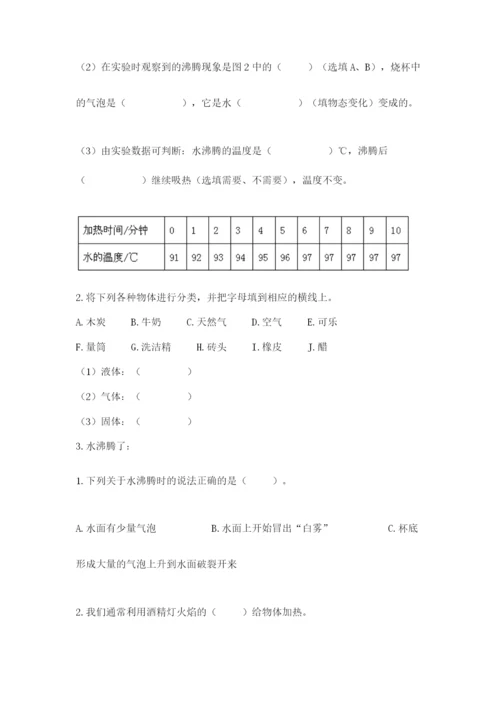 （2）在实验时观察到的沸腾现象是图 2 中的（　　）（选填 A、B），烧杯中的气泡是（　　　　），它是水（　　　　）（填物态变化）变成的。

（3）由实验数据可判断：水沸腾的温度是（　　　　）℃，沸腾后（　　　　）继续吸热（选填需要、不需要），温度不变。

| 加热时间/分钟 | 0 | 1 | 2 | 3 | 4 | 5 | 6 | 7 | 8 | 9 | 10 |
|---|---|---|---|---|---|---|---|---|---|---|---|
| 水的温度/℃ | 91 | 92 | 93 | 94 | 95 | 96 | 97 | 97 | 97 | 97 | 97 |

2. 将下列各种物体进行分类，并把字母填到相应的横线上。

A. 木炭　B. 牛奶　C. 天然气　D. 空气　E. 可乐

F. 量筒　G. 洗洁精　H. 砖头　I. 橡皮　J. 醋

（1）液体：（　　　　）

（2）气体：（　　　　）

（3）固体：（　　　　）

3. 水沸腾了：

1. 下列关于水沸腾时的说法正确的是（　　）。

A. 水面有少量气泡　　B. 水面上开始冒出“白雾”　　C. 杯底形成大量的气泡上升到水面破裂开来

2. 我们通常利用酒精灯火焰的（　　）给物体加热。